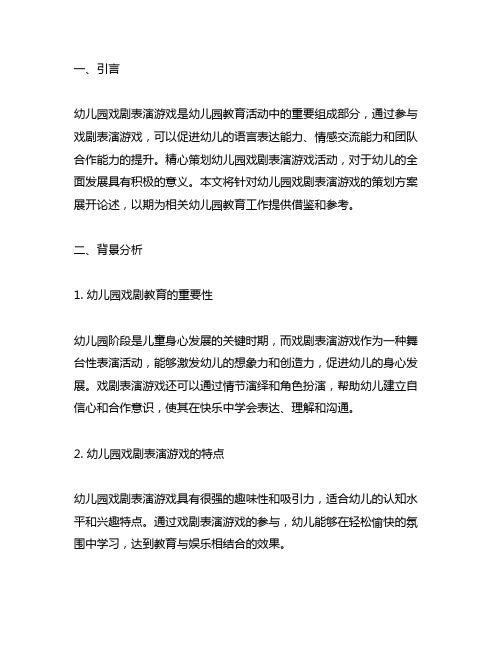 一、引言

幼儿园戏剧表演游戏是幼儿园教育活动中的重要组成部分，通过参与戏剧表演游戏，可以促进幼儿的语言表达能力、情感交流能力和团队合作能力的提升。精心策划幼儿园戏剧表演游戏活动，对于幼儿的全面发展具有积极的意义。本文将针对幼儿园戏剧表演游戏的策划方案展开论述，以期为相关幼儿园教育工作提供借鉴和参考。

二、背景分析

1. 幼儿园戏剧教育的重要性

幼儿园阶段是儿童身心发展的关键时期，而戏剧表演游戏作为一种舞台性表演活动，能够激发幼儿的想象力和创造力，促进幼儿的身心发展。戏剧表演游戏还可以通过情节演绎和角色扮演，帮助幼儿建立自信心和合作意识，使其在快乐中学会表达、理解和沟通。

2. 幼儿园戏剧表演游戏的特点

幼儿园戏剧表演游戏具有很强的趣味性和吸引力，适合幼儿的认知水平和兴趣特点。通过戏剧表演游戏的参与，幼儿能够在轻松愉快的氛围中学习，达到教育与娱乐相结合的效果。